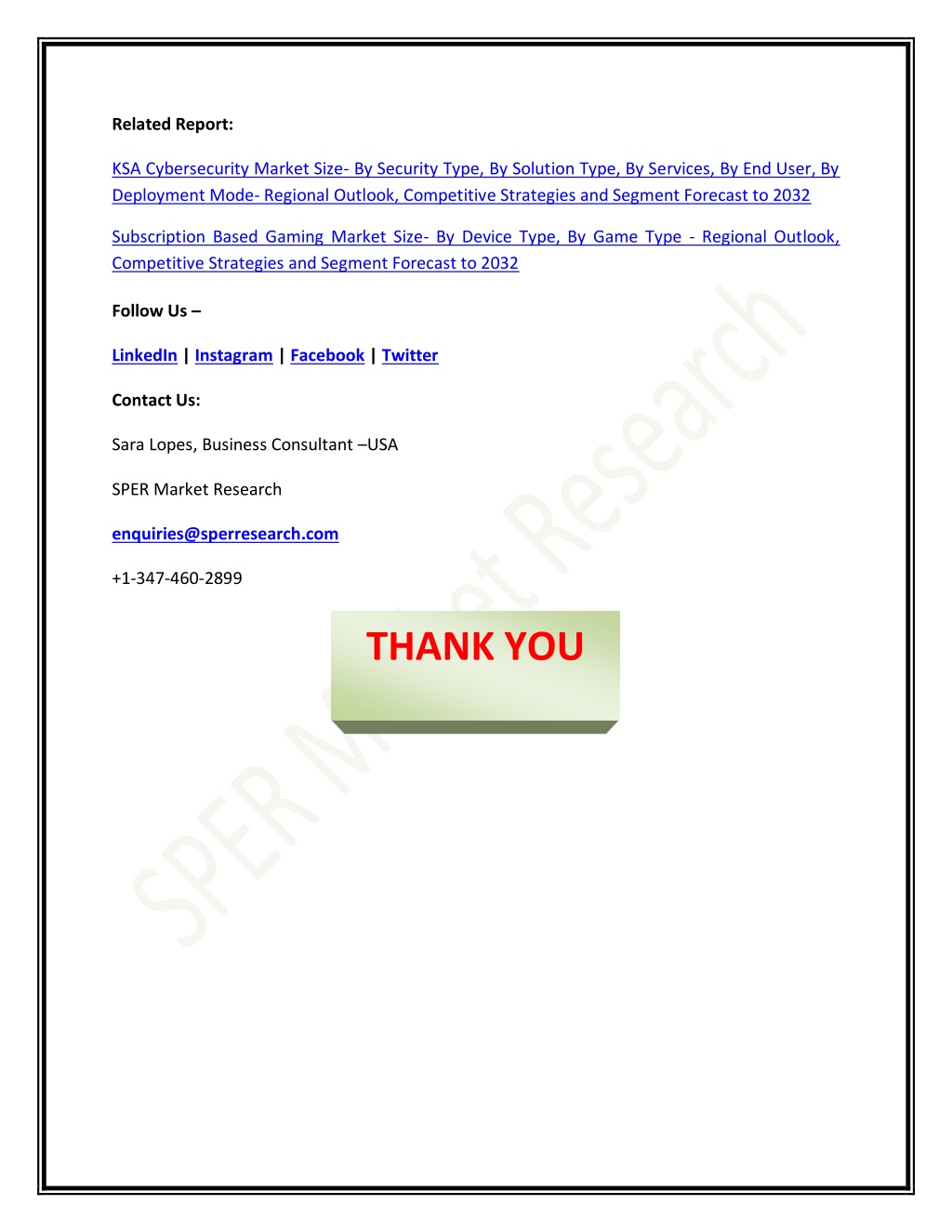 Related Report:

KSA Cybersecurity Market Size- By Security Type, By Solution Type, By Services, By End User, By Deployment Mode- Regional Outlook, Competitive Strategies and Segment Forecast to 2032

Subscription Based Gaming Market Size- By Device Type, By Game Type - Regional Outlook, Competitive Strategies and Segment Forecast to 2032

Follow Us –

LinkedIn | Instagram | Facebook | Twitter

Contact Us:

Sara Lopes, Business Consultant –USA

SPER Market Research

enquiries@sperresearch.com

+1-347-460-2899

THANK YOU

SPER Market Research